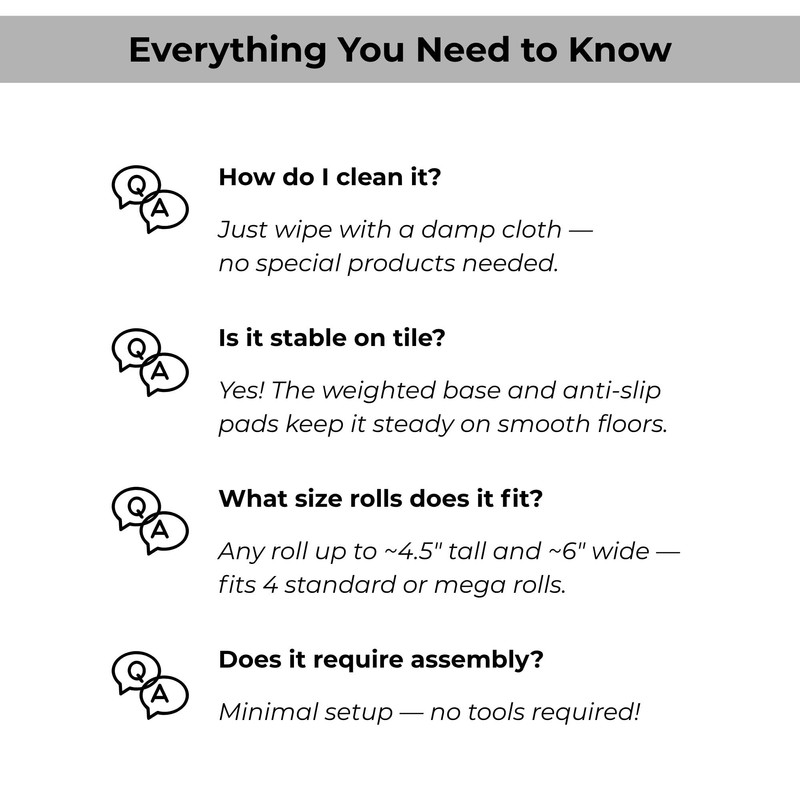 Everything You Need to Know

Q A

How do I clean it?

Just wipe with a damp cloth — no special products needed.

Q A

Is it stable on tile?

Yes! The weighted base and anti-slip pads keep it steady on smooth floors.

Q A

What size rolls does it fit?

Any roll up to ~4.5" tall and ~6" wide — fits 4 standard or mega rolls.

Q A

Does it require assembly?

Minimal setup — no tools required!